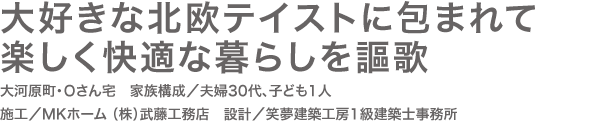 大好きな北欧テイストに包まれて
楽しく快適な暮らしを謳歌

大河原町・Oさん宅　家族構成／夫婦30代、子ども1人

施工／MKホーム（株）武藤工務店　設計／笑夢建築工房1級建築士事務所